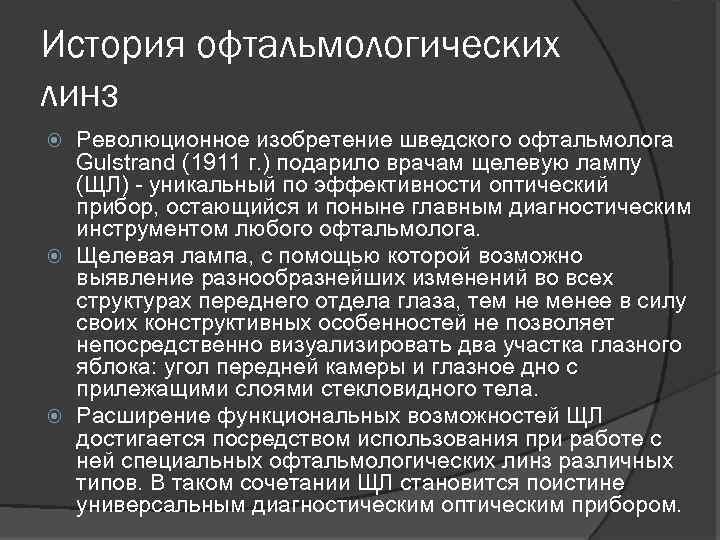 История офтальмологических линз

Революционное изобретение шведского офтальмолога Gulstrand (1911 г.) подарило врачам щелевую лампу (ЩЛ) - уникальный по эффективности оптический прибор, остающийся и поныне главным диагностическим инструментом любого офтальмолога.

Щелевая лампа, с помощью которой возможно выявление разнообразнейших изменений во всех структурах переднего отдела глаза, тем не менее в силу своих конструктивных особенностей не позволяет непосредственно визуализировать два участка глазного яблока: угол передней камеры и глазное дно с прилежащими слоями стекловидного тела.

Расширение функциональных возможностей ЩЛ достигается посредством использования при работе с ней специальных офтальмологических линз различных типов. В таком сочетании ЩЛ становится поистине универсальным диагностическим оптическим прибором.